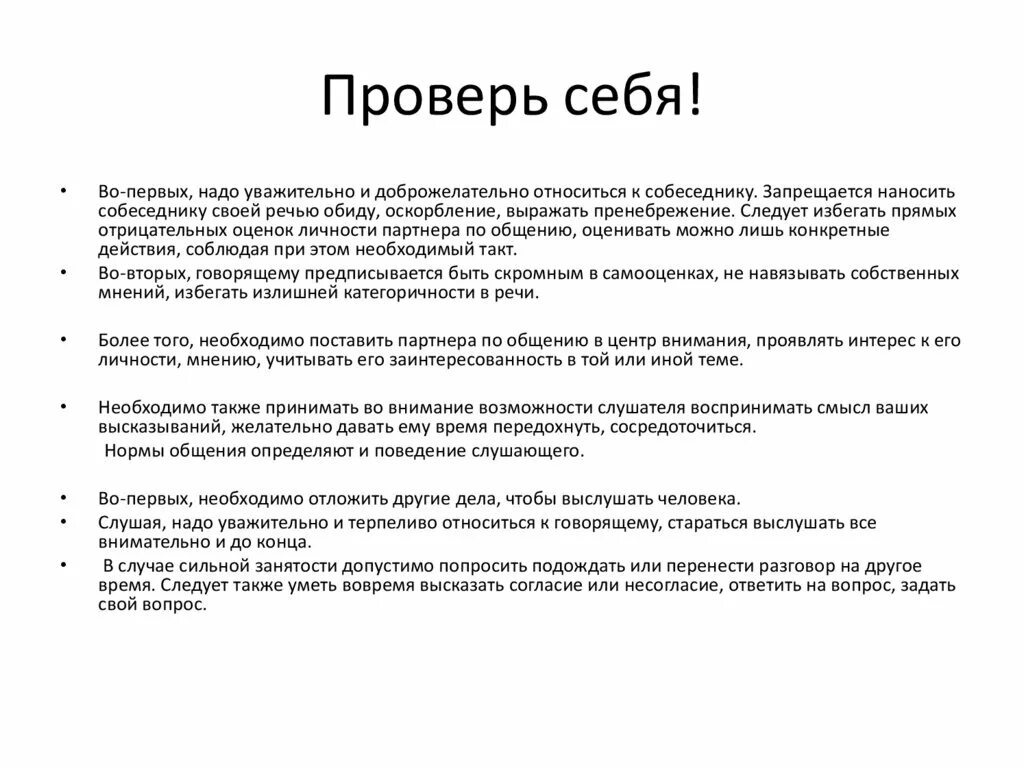 Проверь себя!

• Во-первых, надо уважительно и доброжелательно относиться к собеседнику. Запрещается наносить собеседнику своей речью обиду, оскорбление, выражать пренебрежение. Следует избегать прямых отрицательных оценок личности партнера по общению, оценивать можно лишь конкретные действия, соблюдая при этом необходимый такт.
• Во-вторых, говорящему предписывается быть скромным в самооценках, не навязывать собственных мнений, избегать излишней категоричности в речи.

• Более того, необходимо поставить партнера по общению в центр внимания, проявлять интерес к его личности, мнению, учитывать его заинтересованность в той или иной теме.

• Необходимо также принимать во внимание возможности слушателя воспринимать смысл ваших высказываний, желательно давать ему время передохнуть, сосредоточиться.
Нормы общения определяют и поведение слушающего.

• Во-первых, необходимо отложить другие дела, чтобы выслушать человека.
• Слушая, надо уважительно и терпеливо относиться к говорящему, стараться выслушать все внимательно и до конца.
• В случае сильной занятости допустимо попросить подождать или перенести разговор на другое время. Следует также уметь вовремя высказать согласие или несогласие, ответить на вопрос, задать свой вопрос.